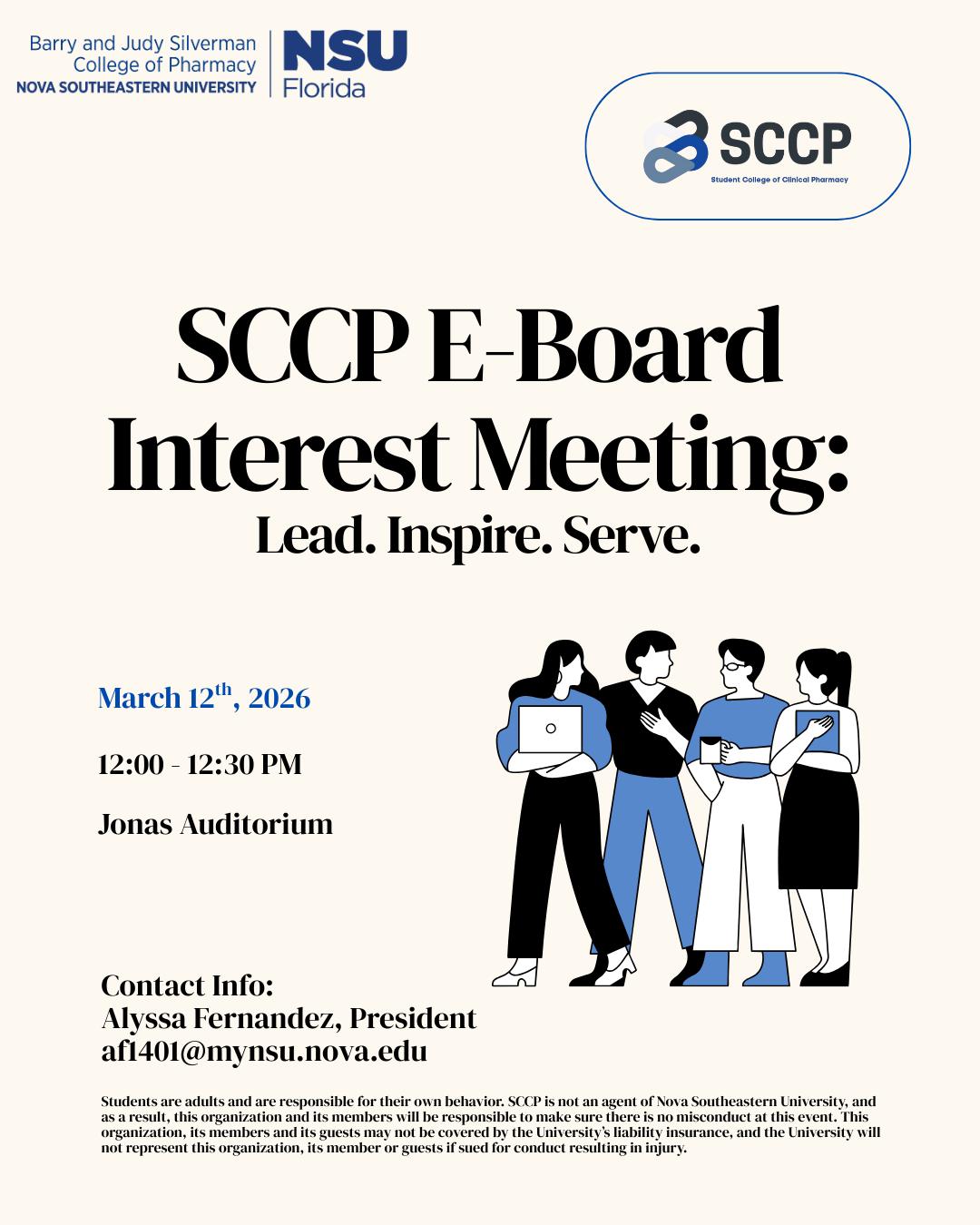 Barry and Judy Silverman College of Pharmacy
NOVA SOUTHEASTERN UNIVERSITY
NSU Florida

SCCP
Student College of Clinical Pharmacy

SCCP E-Board Interest Meeting:
Lead. Inspire. Serve.

March 12$^{th}$, 2026

12:00 - 12:30 PM

Jonas Auditorium

Contact Info:
Alyssa Fernandez, President
af1401@mynsu.nova.edu

Students are adults and are responsible for their own behavior. SCCP is not an agent of Nova Southeastern University, and as a result, this organization and its members will be responsible to make sure there is no misconduct at this event. This organization, its members and its guests may not be covered by the University's liability insurance, and the University will not represent this organization, its member or guests if sued for conduct resulting in injury.